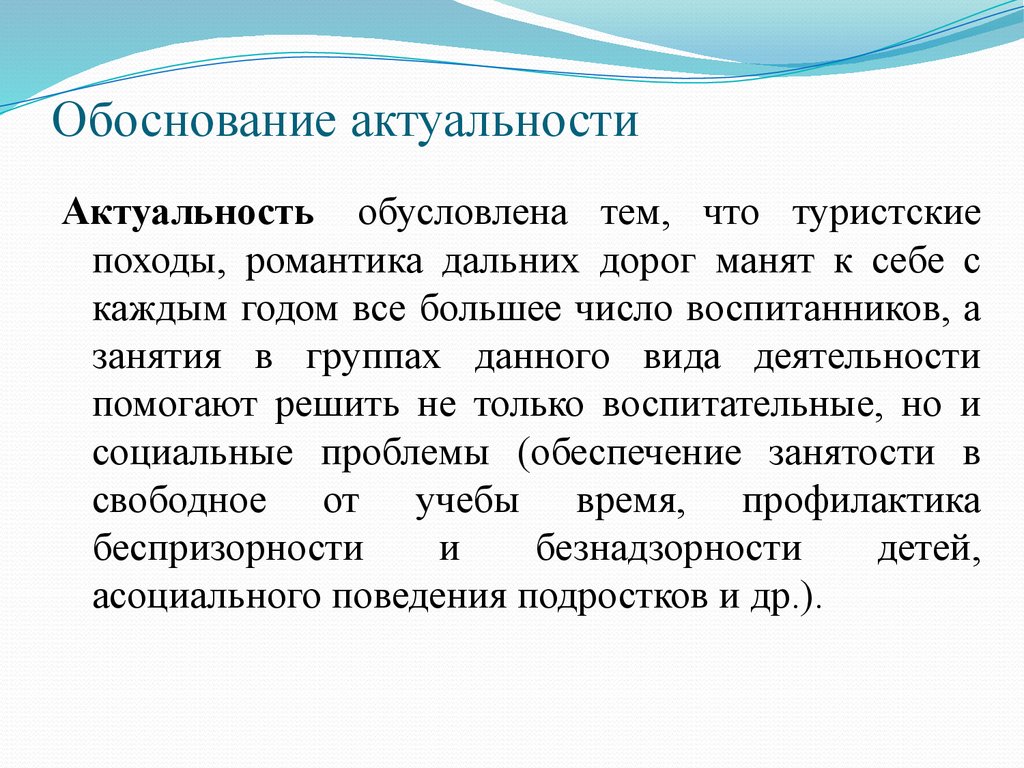 Обоснование актуальности

Актуальность обусловлена тем, что туристские походы, романтика дальних дорог манят к себе с каждым годом все большее число воспитанников, а занятия в группах данного вида деятельности помогают решить не только воспитательные, но и социальные проблемы (обеспечение занятости в свободное от учебы время, профилактика беспризорности и безнадзорности детей, асоциального поведения подростков и др.).